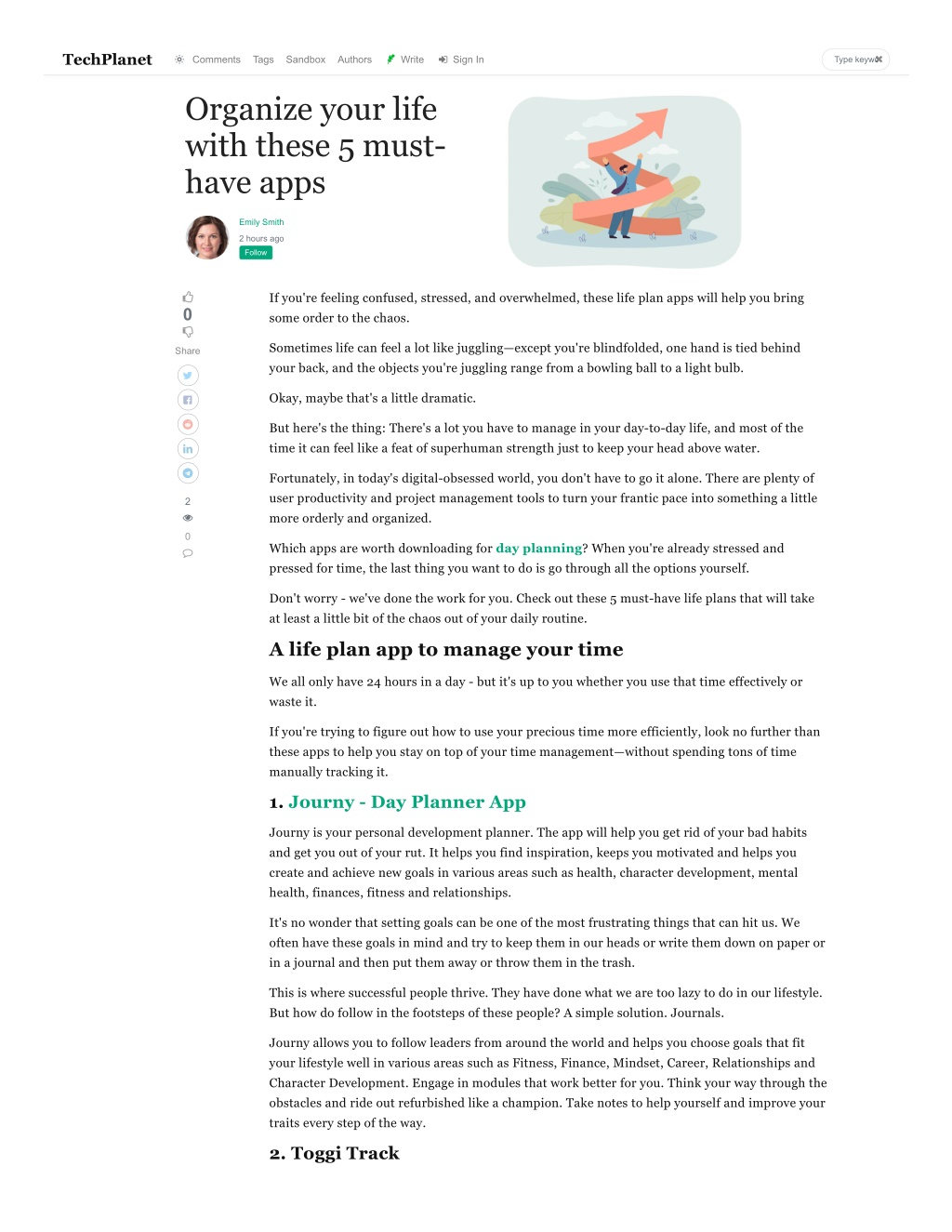 TechPlanet Comments Tags Sandbox Authors Write Sign In

Type keyw

Organize your life with these 5 must-have apps

Emily Smith
2 hours ago
Follow

0
Share
2
0

If you're feeling confused, stressed, and overwhelmed, these life plan apps will help you bring some order to the chaos.

Sometimes life can feel a lot like juggling—except you're blindfolded, one hand is tied behind your back, and the objects you're juggling range from a bowling ball to a light bulb.

Okay, maybe that's a little dramatic.

But here's the thing: There's a lot you have to manage in your day-to-day life, and most of the time it can feel like a feat of superhuman strength just to keep your head above water.

Fortunately, in today's digital-obsessed world, you don't have to go it alone. There are plenty of user productivity and project management tools to turn your frantic pace into something a little more orderly and organized.

Which apps are worth downloading for day planning? When you're already stressed and pressed for time, the last thing you want to do is go through all the options yourself.

Don't worry - we've done the work for you. Check out these 5 must-have life plans that will take at least a little bit of the chaos out of your daily routine.

A life plan app to manage your time

We all only have 24 hours in a day - but it's up to you whether you use that time effectively or waste it.

If you're trying to figure out how to use your precious time more efficiently, look no further than these apps to help you stay on top of your time management—without spending tons of time manually tracking it.

1. Journy - Day Planner App

Journy is your personal development planner. The app will help you get rid of your bad habits and get you out of your rut. It helps you find inspiration, keeps you motivated and helps you create and achieve new goals in various areas such as health, character development, mental health, finances, fitness and relationships.

It's no wonder that setting goals can be one of the most frustrating things that can hit us. We often have these goals in mind and try to keep them in our heads or write them down on paper or in a journal and then put them away or throw them in the trash.

This is where successful people thrive. They have done what we are too lazy to do in our lifestyle. But how do follow in the footsteps of these people? A simple solution. Journals.

Journy allows you to follow leaders from around the world and helps you choose goals that fit your lifestyle well in various areas such as Fitness, Finance, Mindset, Career, Relationships and Character Development. Engage in modules that work better for you. Think your way through the obstacles and ride out refurbished like a champion. Take notes to help yourself and improve your traits every step of the way.

2. Toggi Track